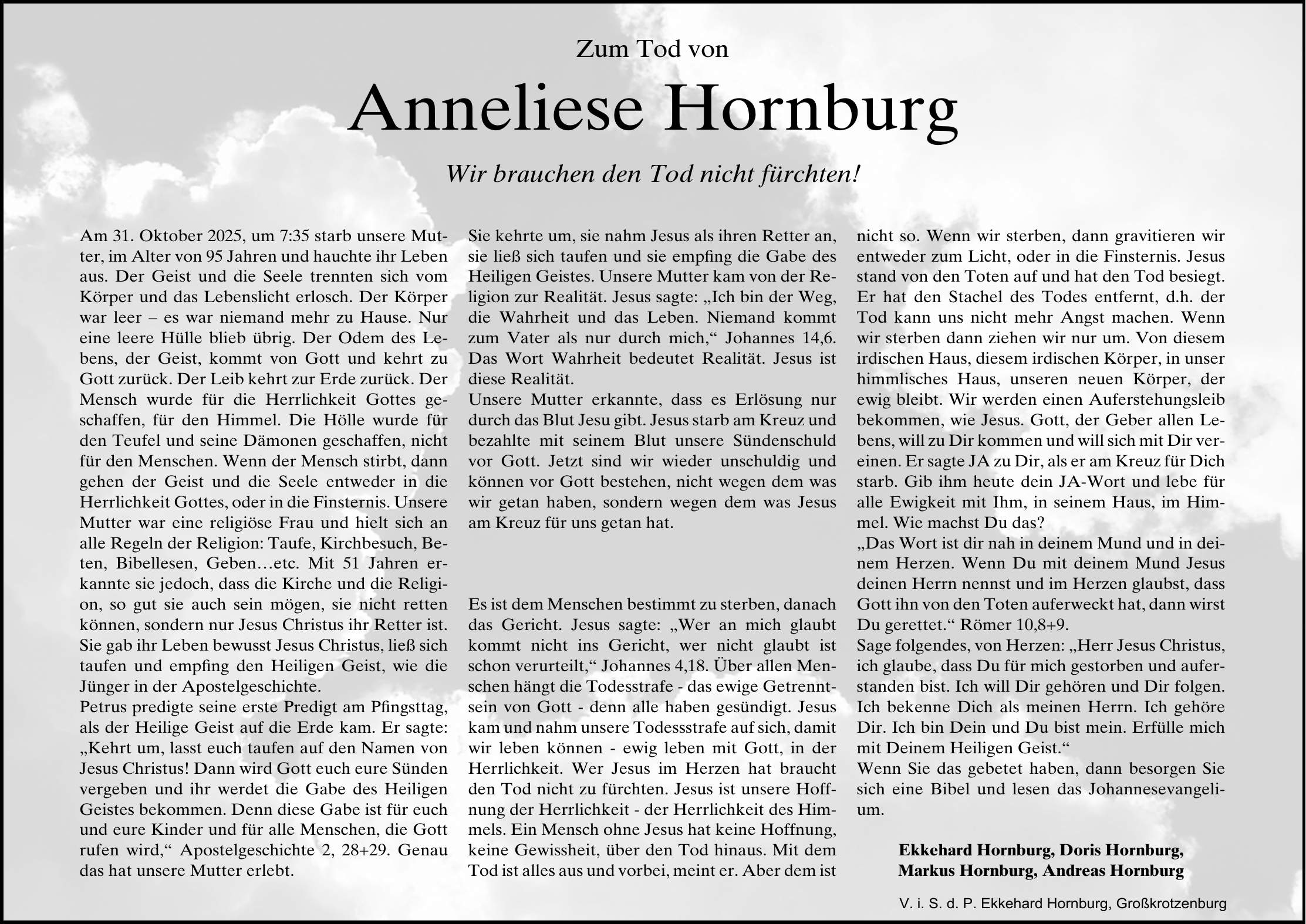 Zum Tod von

Anneliese Hornburg

Wir brauchen den Tod nicht fürchten!

Am 31. Oktober 2025, um 7:35 starb unsere Mutter, im Alter von 95 Jahren und hauchte ihr Leben aus. Der Geist und die Seele trennten sich vom Körper und das Lebenslicht erlosch. Der Körper war leer – es war niemand mehr zu Hause. Nur eine leere Hülle blieb übrig. Der Odem des Lebens, der Geist, kommt von Gott und kehrt zu Gott zurück. Der Leib kehrt zur Erde zurück. Der Mensch wurde für die Herrlichkeit Gottes geschaffen, für den Himmel. Die Hölle wurde für den Teufel und seine Dämonen geschaffen, nicht für den Menschen. Wenn der Mensch stirbt, dann gehen der Geist und die Seele entweder in die Herrlichkeit Gottes, oder in die Finsternis. Unsere Mutter war eine religiöse Frau und hielt sich an alle Regeln der Religion: Taufe, Kirchbesuch, Beten, Bibellesen, Geben…etc. Mit 51 Jahren erkannte sie jedoch, dass die Kirche und die Religion, so gut sie auch sein mögen, sie nicht retten können, sondern nur Jesus Christus ihr Retter ist. Sie gab ihr Leben bewusst Jesus Christus, ließ sich taufen und empfing den Heiligen Geist, wie die Jünger in der Apostelgeschichte.
Petrus predigte seine erste Predigt am Pfingsttag, als der Heilige Geist auf die Erde kam. Er sagte: „Kehrt um, lasst euch taufen auf den Namen von Jesus Christus! Dann wird Gott euch eure Sünden vergeben und ihr werdet die Gabe des Heiligen Geistes bekommen. Denn diese Gabe ist für euch und eure Kinder und für alle Menschen, die Gott rufen wird,“ Apostelgeschichte 2, 28+29. Genau das hat unsere Mutter erlebt.

Sie kehrte um, sie nahm Jesus als ihren Retter an, sie ließ sich taufen und sie empfing die Gabe des Heiligen Geistes. Unsere Mutter kam von der Religion zur Realität. Jesus sagte: „Ich bin der Weg, die Wahrheit und das Leben. Niemand kommt zum Vater als nur durch mich,“ Johannes 14,6. Das Wort Wahrheit bedeutet Realität. Jesus ist diese Realität.
Unsere Mutter erkannte, dass es Erlösung nur durch das Blut Jesu gibt. Jesus starb am Kreuz und bezahlte mit seinem Blut unsere Sündenschuld vor Gott. Jetzt sind wir wieder unschuldig und können vor Gott bestehen, nicht wegen dem was wir getan haben, sondern wegen dem was Jesus am Kreuz für uns getan hat.

Es ist dem Menschen bestimmt zu sterben, danach das Gericht. Jesus sagte: „Wer an mich glaubt kommt nicht ins Gericht, wer nicht glaubt ist schon verurteilt,“ Johannes 4,18. Über allen Menschen hängt die Todesstrafe - das ewige Getrenntsein von Gott - denn alle haben gesündigt. Jesus kam und nahm unsere Todessstrafe auf sich, damit wir leben können - ewig leben mit Gott, in der Herrlichkeit. Wer Jesus im Herzen hat braucht den Tod nicht zu fürchten. Jesus ist unsere Hoffnung der Herrlichkeit - der Herrlichkeit des Himmels. Ein Mensch ohne Jesus hat keine Hoffnung, keine Gewissheit, über den Tod hinaus. Mit dem Tod ist alles aus und vorbei, meint er. Aber dem ist

nicht so. Wenn wir sterben, dann gravitieren wir entweder zum Licht, oder in die Finsternis. Jesus stand von den Toten auf und hat den Tod besiegt. Er hat den Stachel des Todes entfernt, d.h. der Tod kann uns nicht mehr Angst machen. Wenn wir sterben dann ziehen wir nur um. Von diesem irdischen Haus, diesem irdischen Körper, in unser himmlisches Haus, unseren neuen Körper, der ewig bleibt. Wir werden einen Auferstehungsleib bekommen, wie Jesus. Gott, der Geber allen Lebens, will zu Dir kommen und will sich mit Dir vereinen. Er sagte JA zu Dir, als er am Kreuz für Dich starb. Gib ihm heute dein JA-Wort und lebe für alle Ewigkeit mit Ihm, in seinem Haus, im Himmel. Wie machst Du das?
„Das Wort ist dir nah in deinem Mund und in deinem Herzen. Wenn Du mit deinem Mund Jesus deinen Herrn nennst und im Herzen glaubst, dass Gott ihn von den Toten auferweckt hat, dann wirst Du gerettet.“ Römer 10,8+9.
Sage folgendes, von Herzen: „Herr Jesus Christus, ich glaube, dass Du für mich gestorben und auferstanden bist. Ich will Dir gehören und Dir folgen. Ich bekenne Dich als meinen Herrn. Ich gehöre Dir. Ich bin Dein und Du bist mein. Erfülle mich mit Deinem Heiligen Geist.“
Wenn Sie das gebetet haben, dann besorgen Sie sich eine Bibel und lesen das Johannesevangelium.

Ekkehard Hornburg, Doris Hornburg, Markus Hornburg, Andreas Hornburg

V. i. S. d. P. Ekkehard Hornburg, Großkrotzenburg